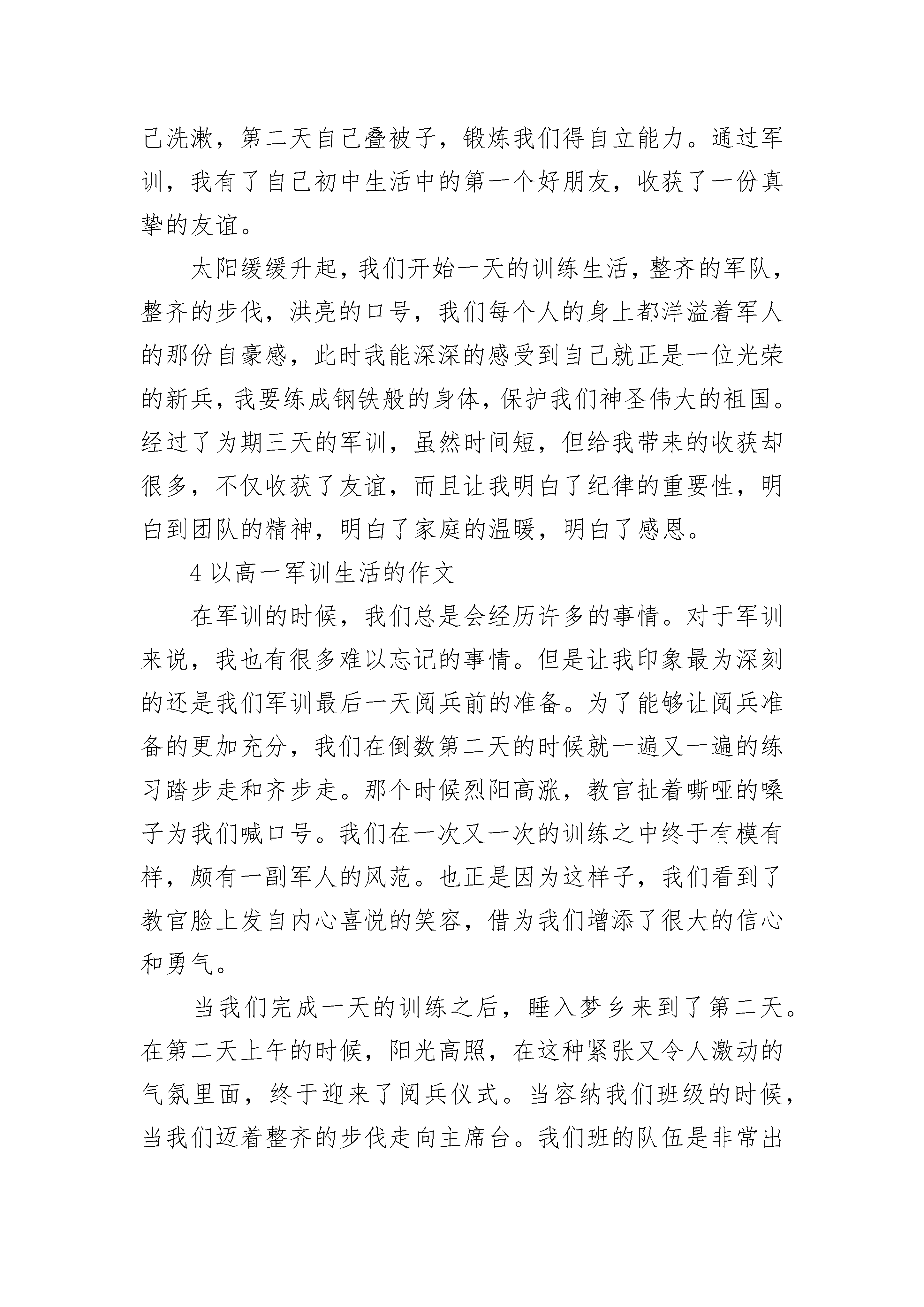 己洗漱，第二天自己叠被子，锻炼我们得自立能力。通过军训，我有了自己初中生活中的第一个好朋友，收获了一份真挚的友谊。

太阳缓缓升起，我们开始一天的训练生活，整齐的军队，整齐的步伐，洪亮的口号，我们每个人的身上都洋溢着军人的那份自豪感，此时我能深深的感受到自己就正是一位光荣的新兵，我要练成钢铁般的身体，保护我们神圣伟大的祖国。经过了为期三天的军训，虽然时间短，但给我带来的收获却很多，不仅收获了友谊，而且让我明白了纪律的重要性，明白到团队的精神，明白了家庭的温暖，明白了感恩。

4 以高一军训生活的作文

在军训的时候，我们总是会经历许多的事情。对于军训来说，我也有很多难以忘记的事情。但是让我印象最为深刻的还是我们军训最后一天阅兵前的准备。为了能够让阅兵准备的更加充分，我们在倒数第二天的时候就一遍又一遍的练习踏步走和齐步走。那个时候烈阳高涨，教官扯着嘶哑的嗓子为我们喊口号。我们在一次又一次的训练之中终于有模有样，颇有一副军人的风范。也正是因为这样子，我们看到了教官脸上发自内心喜悦的笑容，借为我们增添了很大的信心和勇气。

当我们完成一天的训练之后，睡入梦乡来到了第二天。在第二天上午的时候，阳光高照，在这种紧张又令人激动的气氛里面，终于迎来了阅兵仪式。当容纳我们班级的时候，当我们迈着整齐的步伐走向主席台。我们班的队伍是非常出